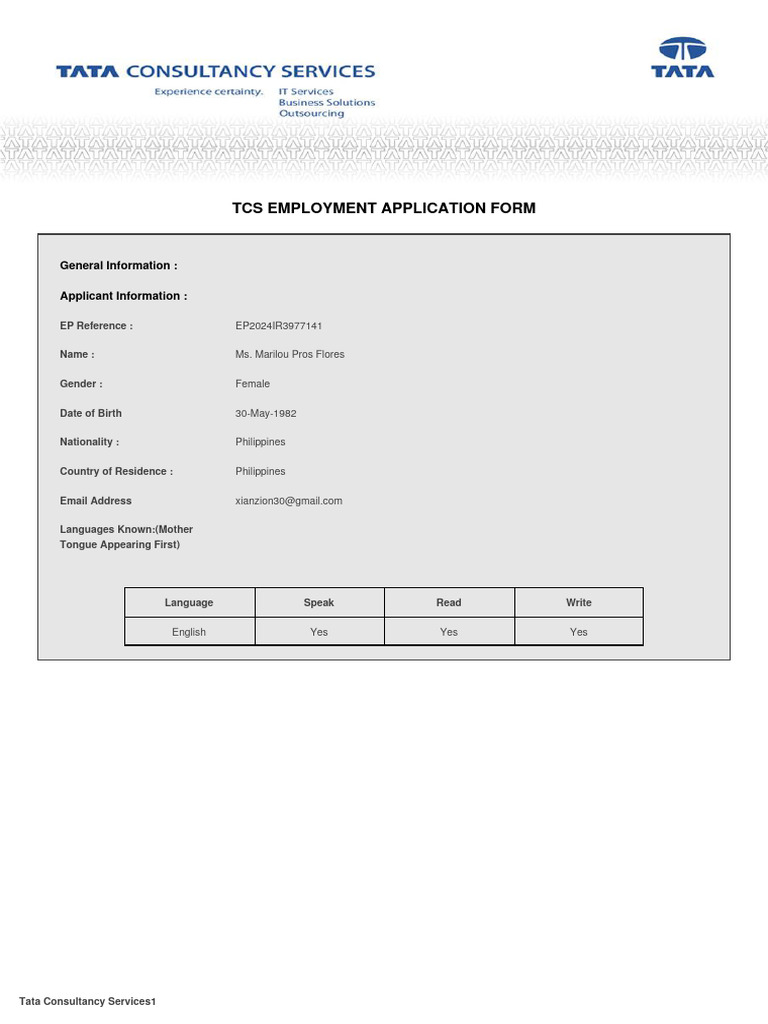 TATA CONSULTANCY SERVICES
Experience certainty. IT Services
Business Solutions
Outsourcing

TATA

TCS EMPLOYMENT APPLICATION FORM

General Information :

Applicant Information :

EP Reference : EP2024IR3977141

Name : Ms. Marilou Pros Flores

Gender : Female

Date of Birth 30-May-1982

Nationality : Philippines

Country of Residence : Philippines

Email Address xianzion30@gmail.com

Languages Known:(Mother Tongue Appearing First)

| Language | Speak | Read | Write |
|---|---|---|---|
| English | Yes | Yes | Yes |

Tata Consultancy Services1